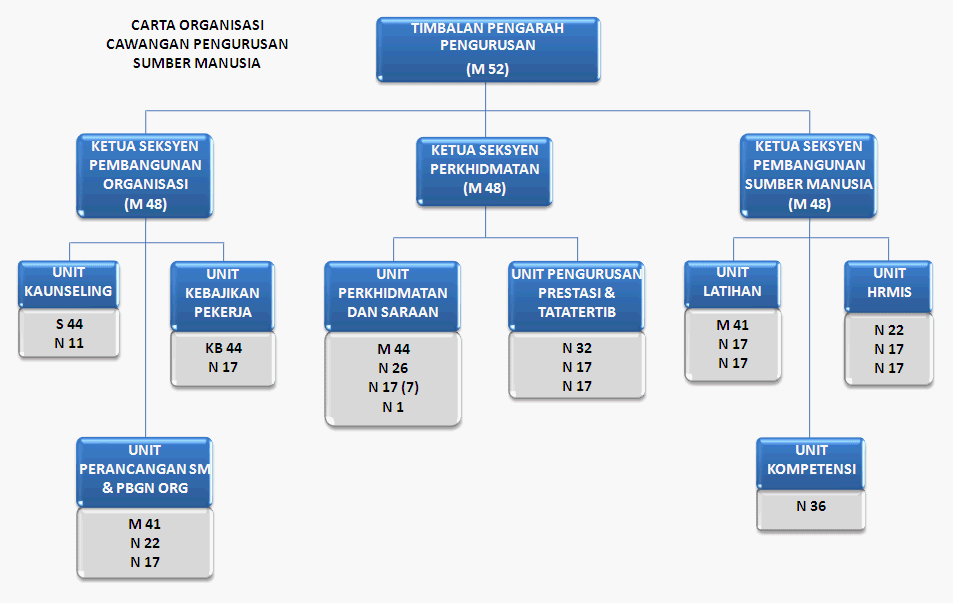 CARTA ORGANISASI
CAWANGAN PENGURUSAN
SUMBER MANUSIA

TIMBALAN PENGARAH PENGURUSAN
(M 52)

KETUA SEKSYEN PEMBANGUNAN ORGANISASI
(M 48)

UNIT KAUNSELING
S 44
N 11

UNIT KEBAJIKAN PEKERJA
KB 44
N 17

UNIT PERANCANGAN SM & PBGN ORG
M 41
N 22
N 17

KETUA SEKSYEN PERKHIDMATAN
(M 48)

UNIT PERKHIDMATAN DAN SARAAN
M 44
N 26
N 17 (7)
N 1

UNIT PENGURUSAN PRESTASI & TATATERTIB
N 32
N 17
N 17

KETUA SEKSYEN PEMBANGUNAN SUMBER MANUSIA
(M 48)

UNIT LATIHAN
M 41
N 17
N 17

UNIT HRMIS
N 22
N 17
N 17

UNIT KOMPETENSI
N 36